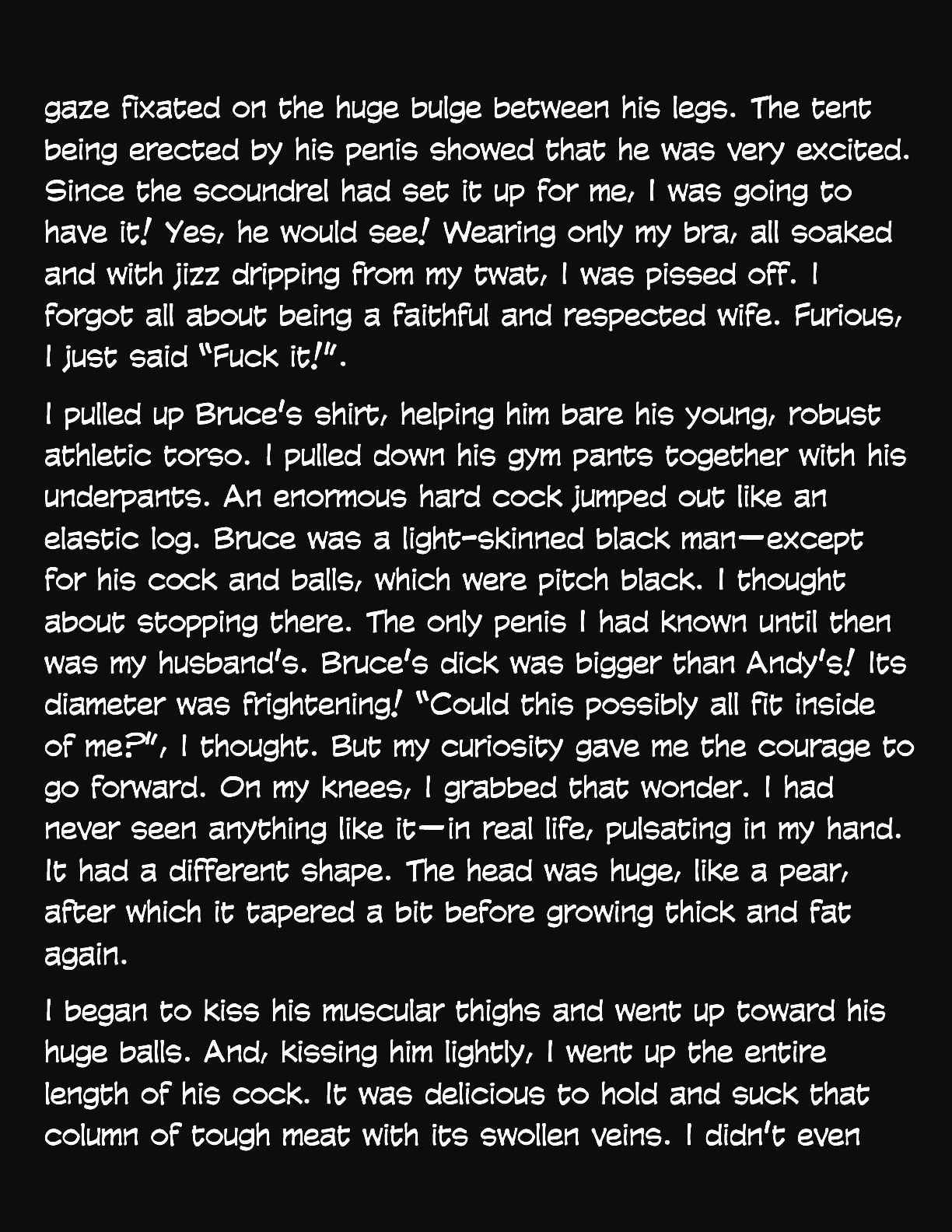 gaze fixated on the huge bulge between his legs. The tent being erected by his penis showed that he was very excited. Since the scoundrel had set it up for me, I was going to have it! Yes, he would see! Wearing only my bra, all soaked and with jizz dripping from my twat, I was pissed off. I forgot all about being a faithful and respected wife. Furious, I just said "Fuck it!".

I pulled up Bruce's shirt, helping him bare his young, robust athletic torso. I pulled down his gym pants together with his underpants. An enormous hard cock jumped out like an elastic log. Bruce was a light-skinned black man—except for his cock and balls, which were pitch black. I thought about stopping there. The only penis I had known until then was my husband's. Bruce's dick was bigger than Andy's! Its diameter was frightening! "Could this possibly all fit inside of me?", I thought. But my curiosity gave me the courage to go forward. On my knees, I grabbed that wonder. I had never seen anything like it—in real life, pulsating in my hand. It had a different shape. The head was huge, like a pear, after which it tapered a bit before growing thick and fat again.

I began to kiss his muscular thighs and went up toward his huge balls. And, kissing him lightly, I went up the entire length of his cock. It was delicious to hold and suck that column of tough meat with its swollen veins. I didn't even